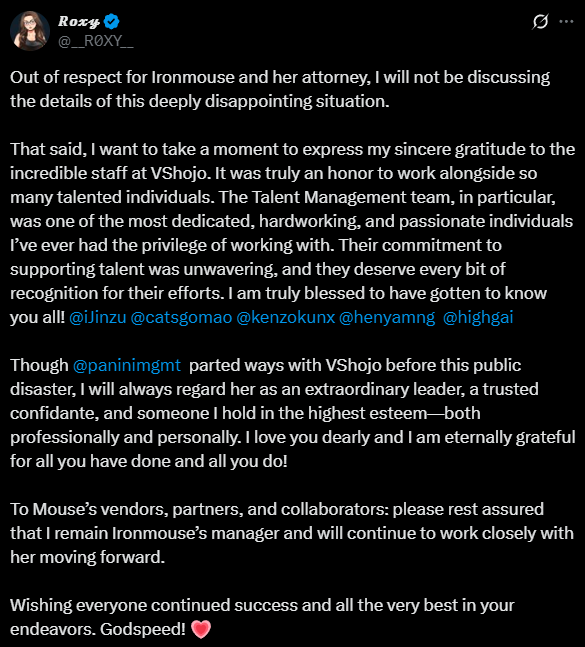 Roxy
@__R0XY__

Out of respect for Ironmouse and her attorney, I will not be discussing the details of this deeply disappointing situation.

That said, I want to take a moment to express my sincere gratitude to the incredible staff at VShojo. It was truly an honor to work alongside so many talented individuals. The Talent Management team, in particular, was one of the most dedicated, hardworking, and passionate individuals I've ever had the privilege of working with. Their commitment to supporting talent was unwavering, and they deserve every bit of recognition for their efforts. I am truly blessed to have gotten to know you all! @iJinzu @catsgomao @kenzokunx @henyamng @highgai

Though @paninimgmt parted ways with VShojo before this public disaster, I will always regard her as an extraordinary leader, a trusted confidante, and someone I hold in the highest esteem—both professionally and personally. I love you dearly and I am eternally grateful for all you have done and all you do!

To Mouse's vendors, partners, and collaborators: please rest assured that I remain Ironmouse's manager and will continue to work closely with her moving forward.

Wishing everyone continued success and all the very best in your endeavors. Godspeed! 💗